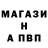 МАГАЗИ
Н
А ПВП